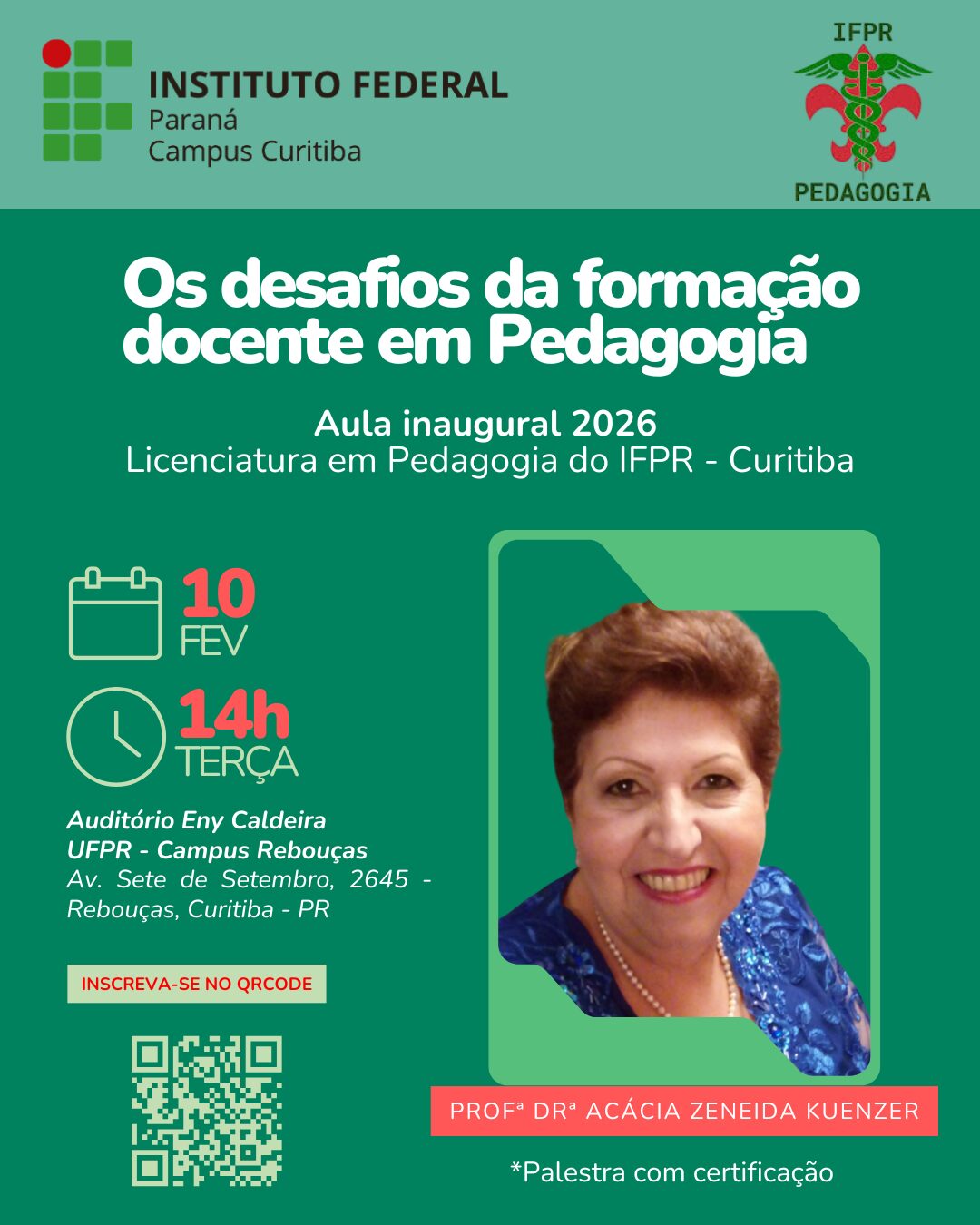 INSTITUTO FEDERAL
Paraná
Campus Curitiba

IFPR
PEDAGOGIA

Os desafios da formação docente em Pedagogia

Aula inaugural 2026
Licenciatura em Pedagogia do IFPR - Curitiba

10
FEV

14h
TERÇA

Auditório Eny Caldeira
UFPR - Campus Rebouças
Av. Sete de Setembro, 2645 - Rebouças, Curitiba - PR

INSCREVA-SE NO QRCODE

PROFª DRª ACÁCIA ZENEIDA KUENZER

*Palestra com certificação